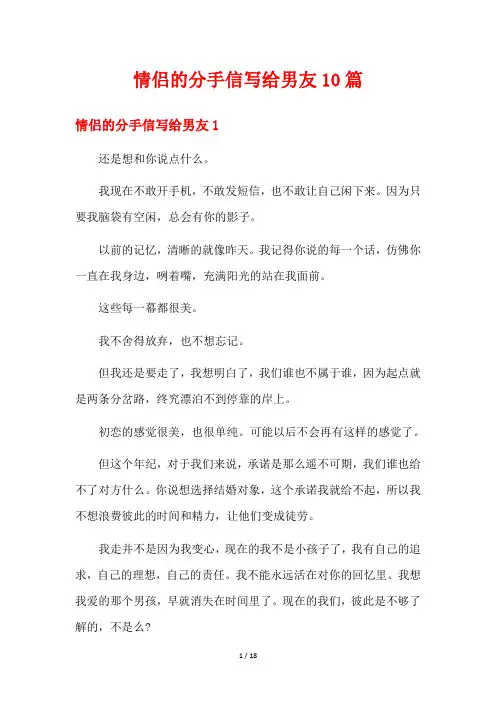 情侣的分手信写给男友10篇

情侣的分手信写给男友1

还是想和你说点什么。

我现在不敢开手机，不敢发短信，也不敢让自己闲下来。因为只要我脑袋有空闲，总会有你的影子。

以前的记忆，清晰的就像昨天。我记得你说的每一个话，仿佛你一直在我身边，咧着嘴，充满阳光的站在我面前。

这些每一幕都很美。

我不舍得放弃，也不想忘记。

但我还是要走了，我想明白了，我们谁也不属于谁，因为起点就是两条分岔路，终究漂泊不到停靠的岸上。

初恋的感觉很美，也很单纯。可能以后不会再有这样的感觉了。

但这个年纪，对于我们来说，承诺是那么遥不可期，我们谁也给不了对方什么。你说想选择结婚对象，这个承诺我就给不起，所以我不想浪费彼此的时间和精力，让他们变成徒劳。

我走并不是因为我变心，现在的我不是小孩子了，我有自己的追求，自己的理想，自己的责任。我不能永远活在对你的回忆里。我想我爱的那个男孩，早就消失在时间里了。现在的我们，彼此是不够了解的，不是么?

1 / 18